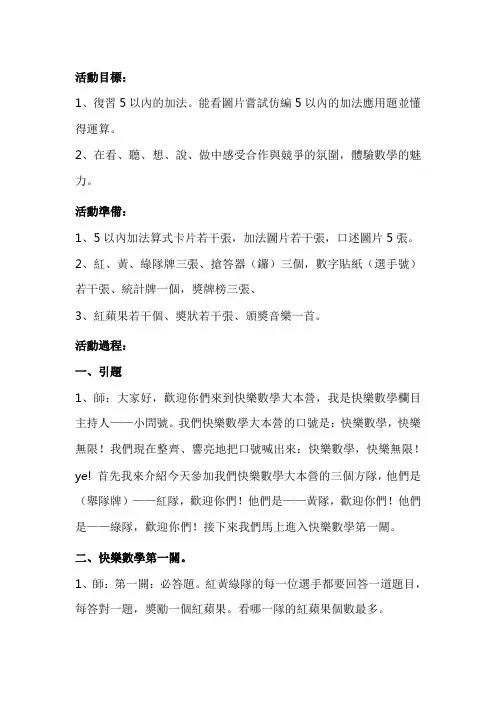 活動目標：

1、復習 5 以內的加法。能看圖片嘗試仿編 5 以內的加法應用題並懂得運算。

2、在看、聽、想、說、做中感受合作與競爭的氛圍，體驗數學的魅力。

活動準備：

1、5 以內加法算式卡片若干張，加法圖片若干張，口述圖片 5 張。

2、紅、黃、綠隊牌三張、搶答器（鑼）三個，數字貼紙（選手號）若干張、統計牌一個，獎牌榜三張、

3、紅蘋果若干個、獎狀若干張、頒獎音樂一首。

活動過程：

一、引題

1、師：大家好，歡迎你們來到快樂數學大本營，我是快樂數學欄目主持人——小問號。我們快樂數學大本營的口號是：快樂數學，快樂無限！我們現在整齊、響亮地把口號喊出來：快樂數學，快樂無限！ye! 首先我來介紹今天參加我們快樂數學大本營的三個方隊，他們是（舉隊牌）——紅隊，歡迎你們！他們是——黃隊，歡迎你們！他們是——綠隊，歡迎你們！接下來我們馬上進入快樂數學第一關。

二、快樂數學第一關。

1、師：第一關：必答題。紅黃綠隊的每一位選手都要回答一道題目，每答對一題，獎勵一個紅蘋果。看哪一隊的紅蘋果個數最多。